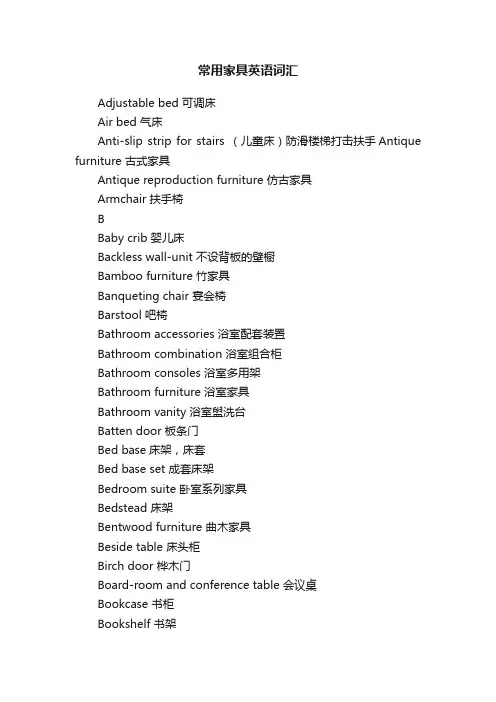 常用家具英语词汇

Adjustable bed 可调床

Air bed 气床

Anti-slip strip for stairs （儿童床）防滑楼梯打击扶手 Antique furniture 古式家具

Antique reproduction furniture 仿古家具

Armchair 扶手椅

B

Baby crib 婴儿床

Backless wall-unit 不设背板的壁橱

Bamboo furniture 竹家具

Banqueting chair 宴会椅

Barstool 吧椅

Bathroom accessories 浴室配套装置

Bathroom combination 浴室组合柜

Bathroom consoles 浴室多用架

Bathroom furniture 浴室家具

Bathroom vanity 浴室盥洗台

Batten door 板条门

Bed base 床架，床套

Bed base set 成套床架

Bedroom suite 卧室系列家具

Bedstead 床架

Bentwood furniture 曲木家具

Beside table 床头柜

Birch door 桦木门

Board-room and conference table 会议桌

Bookcase 书柜

Bookshelf 书架